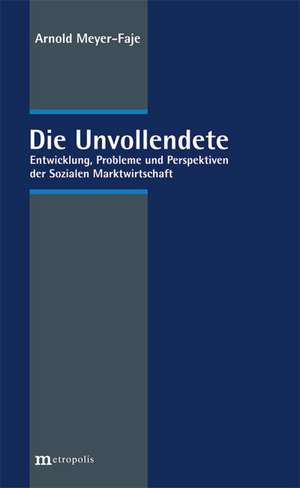 Arnold Meyer-Faje

Die Unvollendete
Entwicklung, Probleme und Perspektiven der Sozialen Marktwirtschaft

metropolis